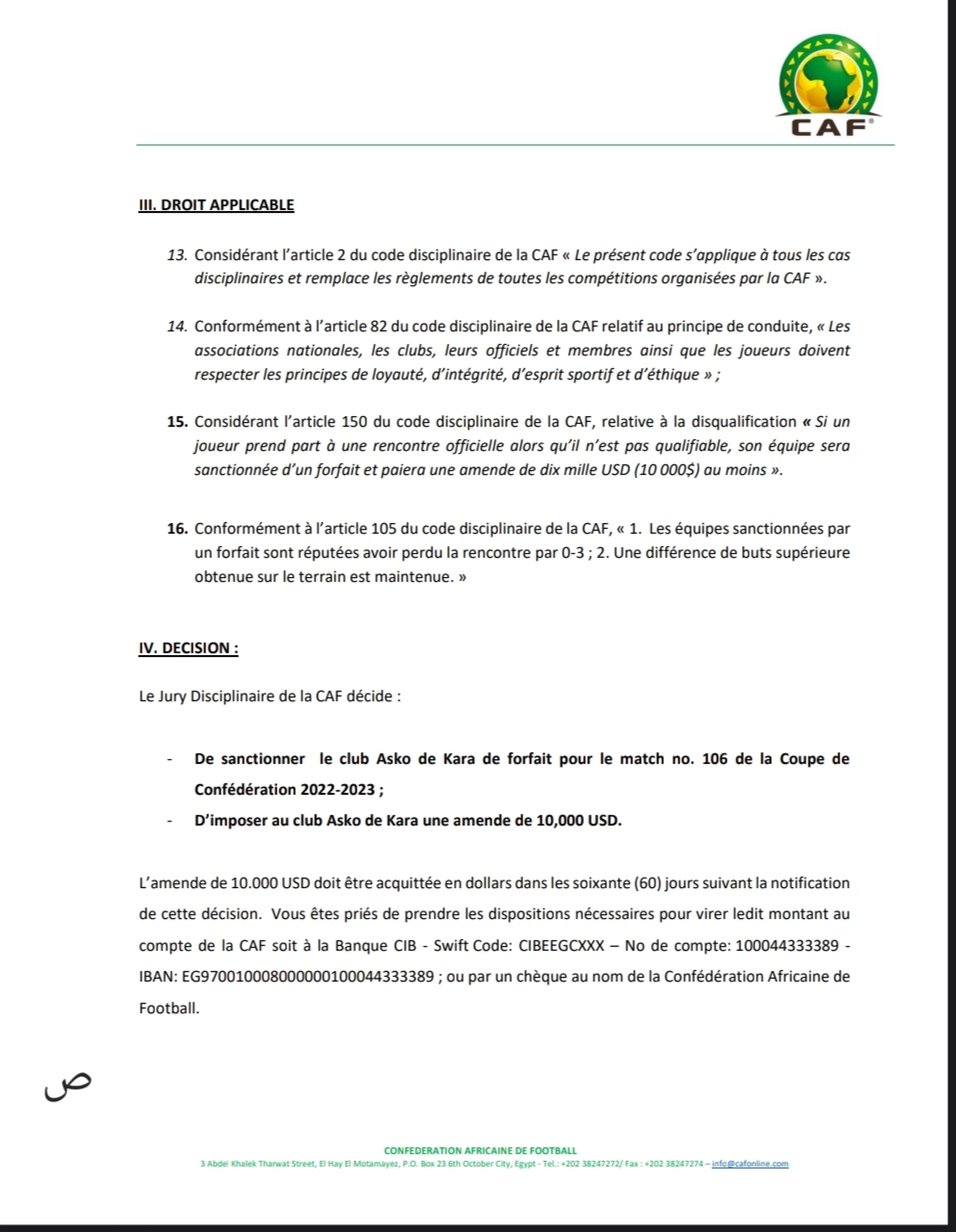 CAF

III. DROIT APPLICABLE

13. Considérant l'article 2 du code disciplinaire de la CAF « Le présent code s'applique à tous les cas disciplinaires et remplace les règlements de toutes les compétitions organisées par la CAF ».

14. Conformément à l'article 82 du code disciplinaire de la CAF relatif au principe de conduite, « Les associations nationales, les clubs, leurs officiels et membres ainsi que les joueurs doivent respecter les principes de loyauté, d'intégrité, d'esprit sportif et d'éthique » ;

15. Considérant l'article 150 du code disciplinaire de la CAF, relative à la disqualification « Si un joueur prend part à une rencontre officielle alors qu'il n'est pas qualifiable, son équipe sera sanctionnée d'un forfait et paiera une amende de dix mille USD (10 000$) au moins ».

16. Conformément à l'article 105 du code disciplinaire de la CAF, « 1. Les équipes sanctionnées par un forfait sont réputées avoir perdu la rencontre par 0-3 ; 2. Une différence de buts supérieure obtenue sur le terrain est maintenue. »

IV. DECISION :

Le Jury Disciplinaire de la CAF décide :

- De sanctionner le club Asko de Kara de forfait pour le match no. 106 de la Coupe de Confédération 2022-2023 ;
- D'imposer au club Asko de Kara une amende de 10,000 USD.

L'amende de 10.000 USD doit être acquittée en dollars dans les soixante (60) jours suivant la notification de cette décision. Vous êtes priés de prendre les dispositions nécessaires pour virer ledit montant au compte de la CAF soit à la Banque CIB - Swift Code: CIBEEGCXXX – No de compte: 100044333389 - IBAN: EG970010008000000100044333389 ; ou par un chèque au nom de la Confédération Africaine de Football.

ص

CONFEDERATION AFRICAINE DE FOOTBALL
3 Abdel Khalek Tharwat Street, El Hay El Motamayez, P.O. Box 23 6th October City, Egypt - Tel.: +202 38247272/ Fax : +202 38247274 – info@cafonline.com